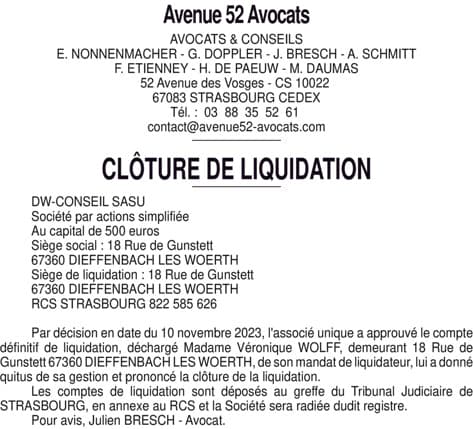 Avenue 52 Avocats
AVOCATS & CONSEILS
E. NONNENMACHER - G. DOPPLER - J. BRESCH - A. SCHMITT
F. ETIENNEY - H. DE PAEUW - M. DAUMAS
52 Avenue des Vosges - CS 10022
67083 STRASBOURG CEDEX
Tél. : 03 88 35 52 61
contact@avenue52-avocats.com

CLÔTURE DE LIQUIDATION

DW-CONSEIL SASU
Société par actions simplifiée
Au capital de 500 euros
Siège social : 18 Rue de Gunstett
67360 DIEFFENBACH LES WOERTH
Siège de liquidation : 18 Rue de Gunstett
67360 DIEFFENBACH LES WOERTH
RCS STRASBOURG 822 585 626

Par décision en date du 10 novembre 2023, l'associé unique a approuvé le compte définitif de liquidation, déchargé Madame Véronique WOLFF, demeurant 18 Rue de Gunstett 67360 DIEFFENBACH LES WOERTH, de son mandat de liquidateur, lui a donné quitus de sa gestion et prononcé la clôture de la liquidation.
Les comptes de liquidation sont déposés au greffe du Tribunal Judiciaire de STRASBOURG, en annexe au RCS et la Société sera radiée dudit registre.
Pour avis, Julien BRESCH - Avocat.